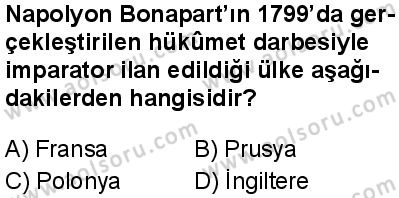 Napolyon Bonapart'ın 1799'da gerçekleştirilen hükûmet darbesiyle imparator ilan edildiği ülke aşağıdakilerden hangisidir?

A) Fransa
B) Prusya
C) Polonya
D) İngiltere

www.aolsoru.com